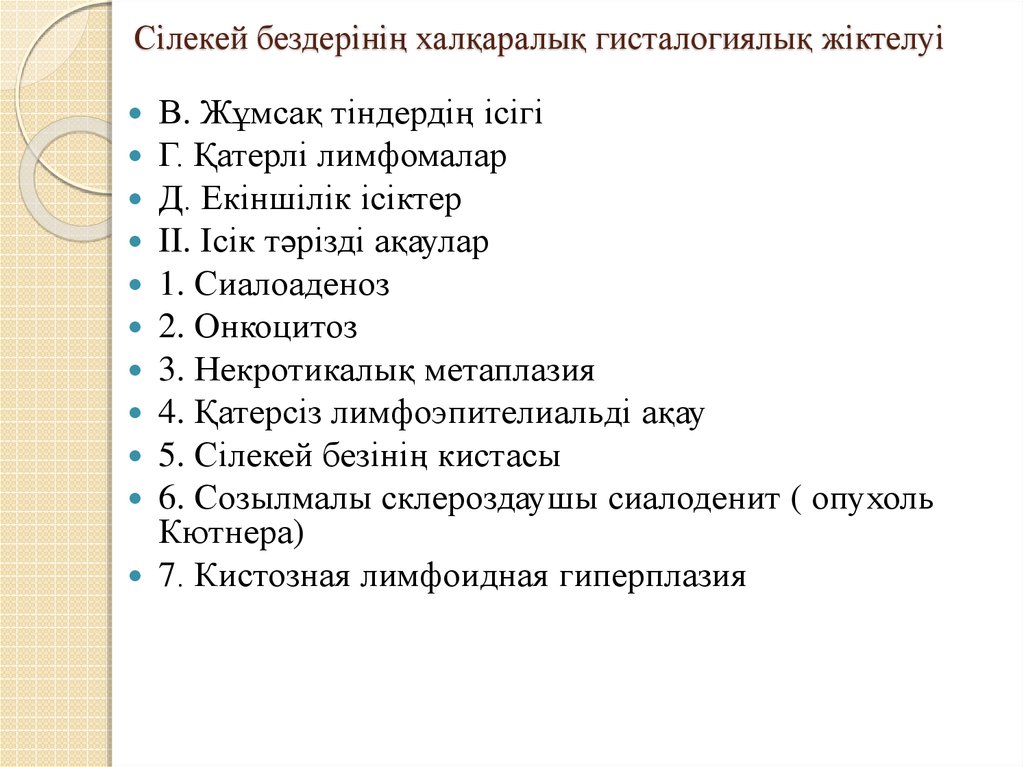 Сілекей бездерінің халқаралық гисталогиялық жіктелуі

- В. Жұмсақ тіндердің ісігі
- Г. Қатерлі лимфомалар
- Д. Екіншілік ісіктер
- II. Ісік тәрізді ақаулар
- 1. Сиалоаденоз
- 2. Онкоцитоз
- 3. Некротикалық метаплазия
- 4. Қатерсіз лимфоэпителиальді ақау
- 5. Сілекей безінің кистасы
- 6. Созылмалы склероздаушы сиалоденит ( опухоль Кютнера)
- 7. Кистозная лимфоидная гиперплазия